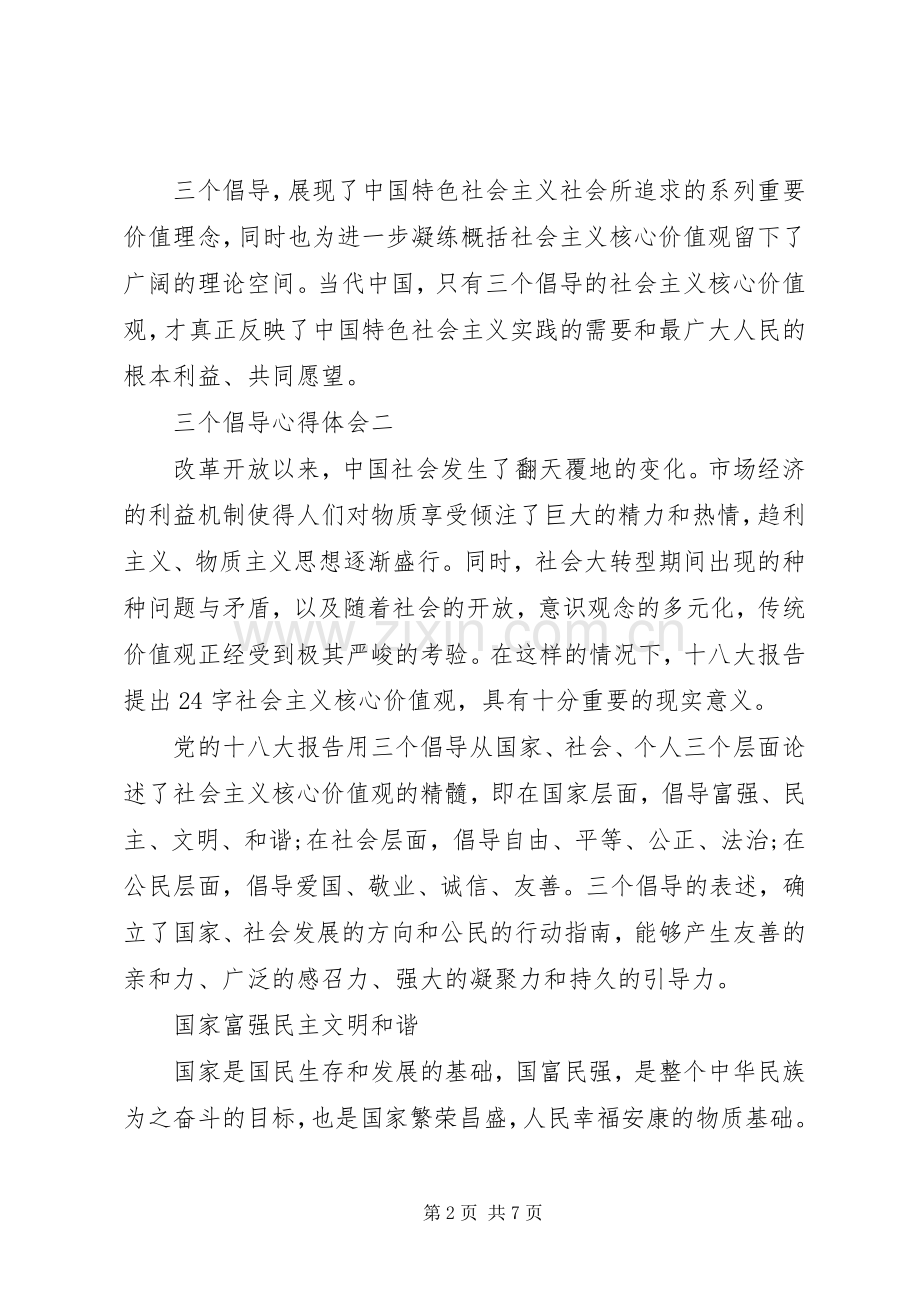 三个倡导，展现了中国特色社会主义社会所追求的系列重要价值理念，同时也为进一步凝练概括社会主义核心价值观留下了广阔的理论空间。当代中国，只有三个倡导的社会主义核心价值观，才真正反映了中国特色社会主义实践的需要和最广大人民的根本利益、共同愿望。

三个倡导心得体会二

改革开放以来，中国社会发生了翻天覆地的变化。市场经济的利益机制使得人们对物质享受倾注了巨大的精力和热情，趋利主义、物质主义思想逐渐盛行。同时，社会大转型期间出现的种种问题与矛盾，以及随着社会的开放，意识观念的多元化，传统价值观正经受到极其严峻的考验。在这样的情况下，十八大报告提出24字社会主义核心价值观，具有十分重要的现实意义。

党的十八大报告用三个倡导从国家、社会、个人三个层面论述了社会主义核心价值观的精髓，即在国家层面，倡导富强、民主、文明、和谐;在社会层面，倡导自由、平等、公正、法治;在公民层面，倡导爱国、敬业、诚信、友善。三个倡导的表述，确立了国家、社会发展的方向和公民的行动指南，能够产生友善的亲和力、广泛的感召力、强大的凝聚力和持久的引导力。

国家富强民主文明和谐

国家是国民生存和发展的基础，国富民强，是整个中华民族为之奋斗的目标，也是国家繁荣昌盛，人民幸福安康的物质基础。

第2页 共7页

www.zixin.com.cn